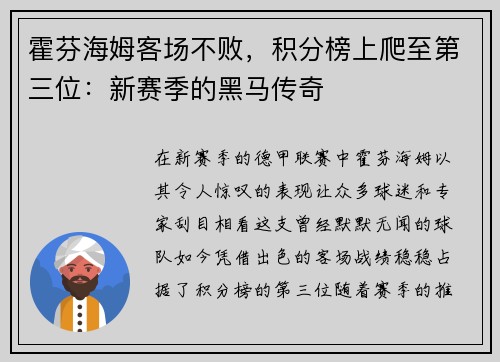 霍芬海姆客场不败，积分榜上爬至第三位：新赛季的黑马传奇

在新赛季的德甲联赛中霍芬海姆以其令人惊叹的表现让众多球迷和专家刮目相看这支曾经默默无闻的球队如今凭借出色的客场战绩稳稳占据了积分榜的第三位随着赛季的推